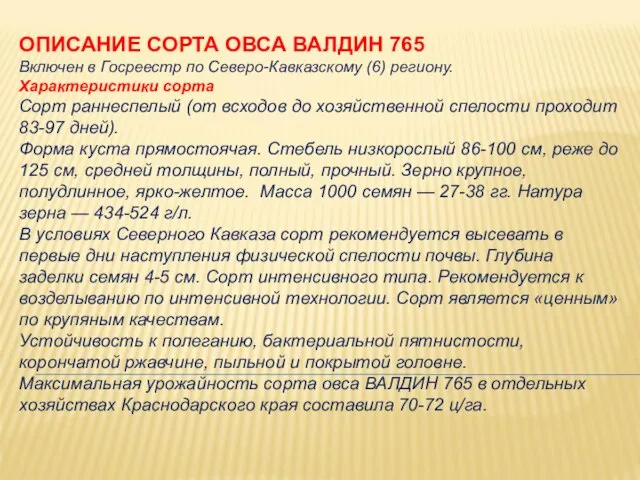 ОПИСАНИЕ СОРТА ОВСА ВАЛДИН 765
Включен в Госреестр по Северо-Кавказскому (6) региону.
Характеристики сорта
Сорт раннеспелый (от всходов до хозяйственной спелости проходит 83-97 дней).
Форма куста прямостоячая. Стебель низкорослый 86-100 см, реже до 125 см, средней толщины, полный, прочный. Зерно крупное, полудлинное, ярко-желтое. Масса 1000 семян — 27-38 гг. Натура зерна — 434-524 г/л.
В условиях Северного Кавказа сорт рекомендуется высевать в первые дни наступления физической спелости почвы. Глубина заделки семян 4-5 см. Сорт интенсивного типа. Рекомендуется к возделыванию по интенсивной технологии. Сорт является «ценным» по крупяным качествам.
Устойчивость к полеганию, бактериальной пятнистости, корончатой ржавчине, пыльной и покрытой головне.
Максимальная урожайность сорта овса ВАЛДИН 765 в отдельных хозяйствах Краснодарского края составила 70-72 ц/га.